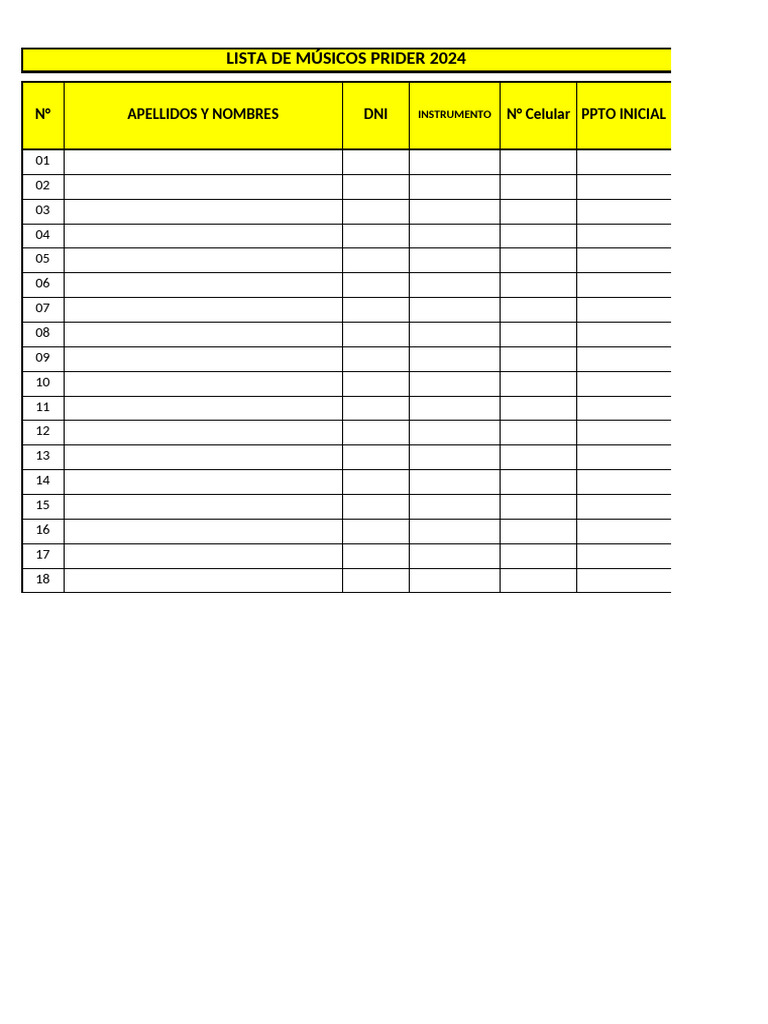 LISTA DE MÚSICOS PRIDER 2024

| N° | APELLIDOS Y NOMBRES | DNI | INSTRUMENTO | N° Celular | PPTO INICIAL |
|---|---|---|---|---|---|
| 01 | | | | | |
| 02 | | | | | |
| 03 | | | | | |
| 04 | | | | | |
| 05 | | | | | |
| 06 | | | | | |
| 07 | | | | | |
| 08 | | | | | |
| 09 | | | | | |
| 10 | | | | | |
| 11 | | | | | |
| 12 | | | | | |
| 13 | | | | | |
| 14 | | | | | |
| 15 | | | | | |
| 16 | | | | | |
| 17 | | | | | |
| 18 | | | | | |